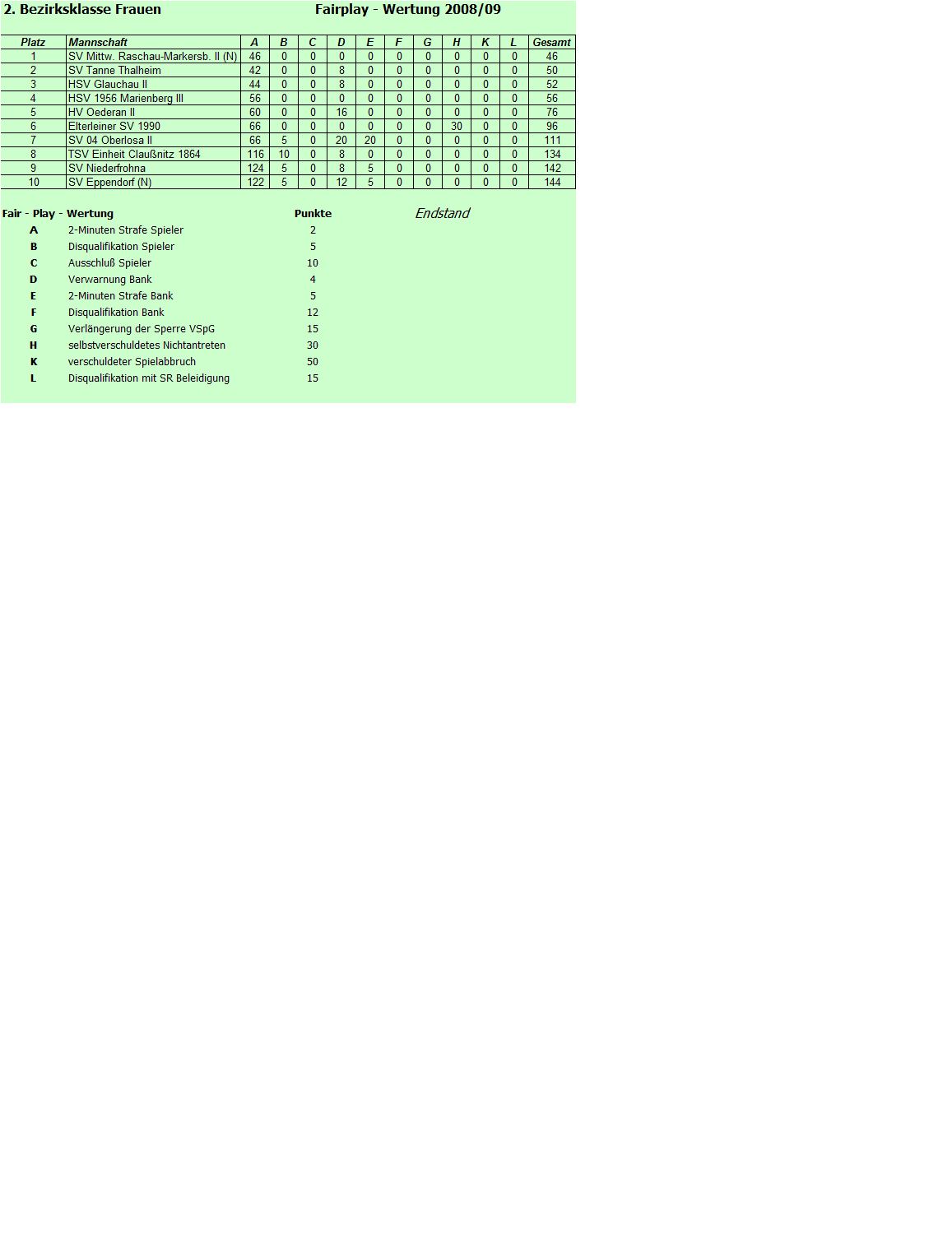 2. Bezirksklasse Frauen

Fairplay - Wertung 2008/09

| Platz | Mannschaft | A | B | C | D | E | F | G | H | K | L | Gesamt |
|---|---|---|---|---|---|---|---|---|---|---|---|---|
| 1 | SV Mittw. Raschau-Markersb. II (N) | 46 | 0 | 0 | 0 | 0 | 0 | 0 | 0 | 0 | 0 | 46 |
| 2 | SV Tanne Thalheim | 42 | 0 | 0 | 8 | 0 | 0 | 0 | 0 | 0 | 0 | 50 |
| 3 | HSV Glauchau II | 44 | 0 | 0 | 8 | 0 | 0 | 0 | 0 | 0 | 0 | 52 |
| 4 | HSV 1956 Marienberg III | 56 | 0 | 0 | 0 | 0 | 0 | 0 | 0 | 0 | 0 | 56 |
| 5 | HV Oederan II | 60 | 0 | 0 | 16 | 0 | 0 | 0 | 0 | 0 | 0 | 76 |
| 6 | Elterleiner SV 1990 | 66 | 0 | 0 | 0 | 0 | 0 | 0 | 30 | 0 | 0 | 96 |
| 7 | SV 04 Oberlosa II | 66 | 5 | 0 | 20 | 20 | 0 | 0 | 0 | 0 | 0 | 111 |
| 8 | TSV Einheit Claußnitz 1864 | 116 | 10 | 0 | 8 | 0 | 0 | 0 | 0 | 0 | 0 | 134 |
| 9 | SV Niederfrohna | 124 | 5 | 0 | 8 | 5 | 0 | 0 | 0 | 0 | 0 | 142 |
| 10 | SV Eppendorf (N) | 122 | 5 | 0 | 12 | 5 | 0 | 0 | 0 | 0 | 0 | 144 |

Fair - Play - Wertung
Punkte
Endstand

A 2-Minuten Strafe Spieler 2
B Disqualifikation Spieler 5
C Ausschluß Spieler 10
D Verwarnung Bank 4
E 2-Minuten Strafe Bank 5
F Disqualifikation Bank 12
G Verlängerung der Sperre VSpG 15
H selbstverschuldetes Nichtantreten 30
K verschuldeter Spielabbruch 50
L Disqualifikation mit SR Beleidigung 15